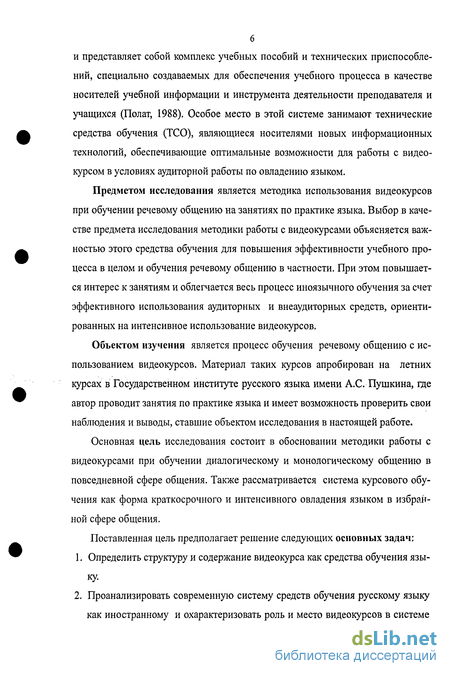 6

и представляет собой комплекс учебных пособий и технических приспособлений, специально создаваемых для обеспечения учебного процесса в качестве носителей учебной информации и инструмента деятельности преподавателя и учащихся (Полат, 1988). Особое место в этой системе занимают технические средства обучения (ТСО), являющиеся носителями новых информационных технологий, обеспечивающие оптимальные возможности для работы с видеокурсом в условиях аудиторной работы по овладению языком.

Предметом исследования является методика использования видеокурсов при обучении речевому общению на занятиях по практике языка. Выбор в качестве предмета исследования методики работы с видеокурсами объясняется важностью этого средства обучения для повышения эффективности учебного процесса в целом и обучения речевому общению в частности. При этом повышается интерес к занятиям и облегчается весь процесс иноязычного обучения за счет эффективного использования аудиторных и внеаудиторных средств, ориентированных на интенсивное использование видеокурсов.

Объектом изучения является процесс обучения речевому общению с использованием видеокурсов. Материал таких курсов апробирован на летних курсах в Государственном институте русского языка имени А.С. Пушкина, где автор проводит занятия по практике языка и имеет возможность проверить свои наблюдения и выводы, ставшие объектом исследования в настоящей работе.

Основная цель исследования состоит в обосновании методики работы с видеокурсами при обучении диалогическому и монологическому общению в повседневной сфере общения. Также рассматривается система курсового обучения как форма краткосрочного и интенсивного овладения языком в избранной сфере общения.

Поставленная цель предполагает решение следующих основных задач:

1. Определить структуру и содержание видеокурса как средства обучения языку.
2. Проанализировать современную систему средств обучения русскому языку как иностранному и охарактеризовать роль и место видеокурсов в системе

dsLib.net
библиотека диссертаций